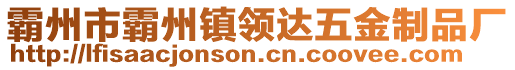 霸州市霸州镇领达五金制品厂
http://lfisaacjonson.cn.coovee.com